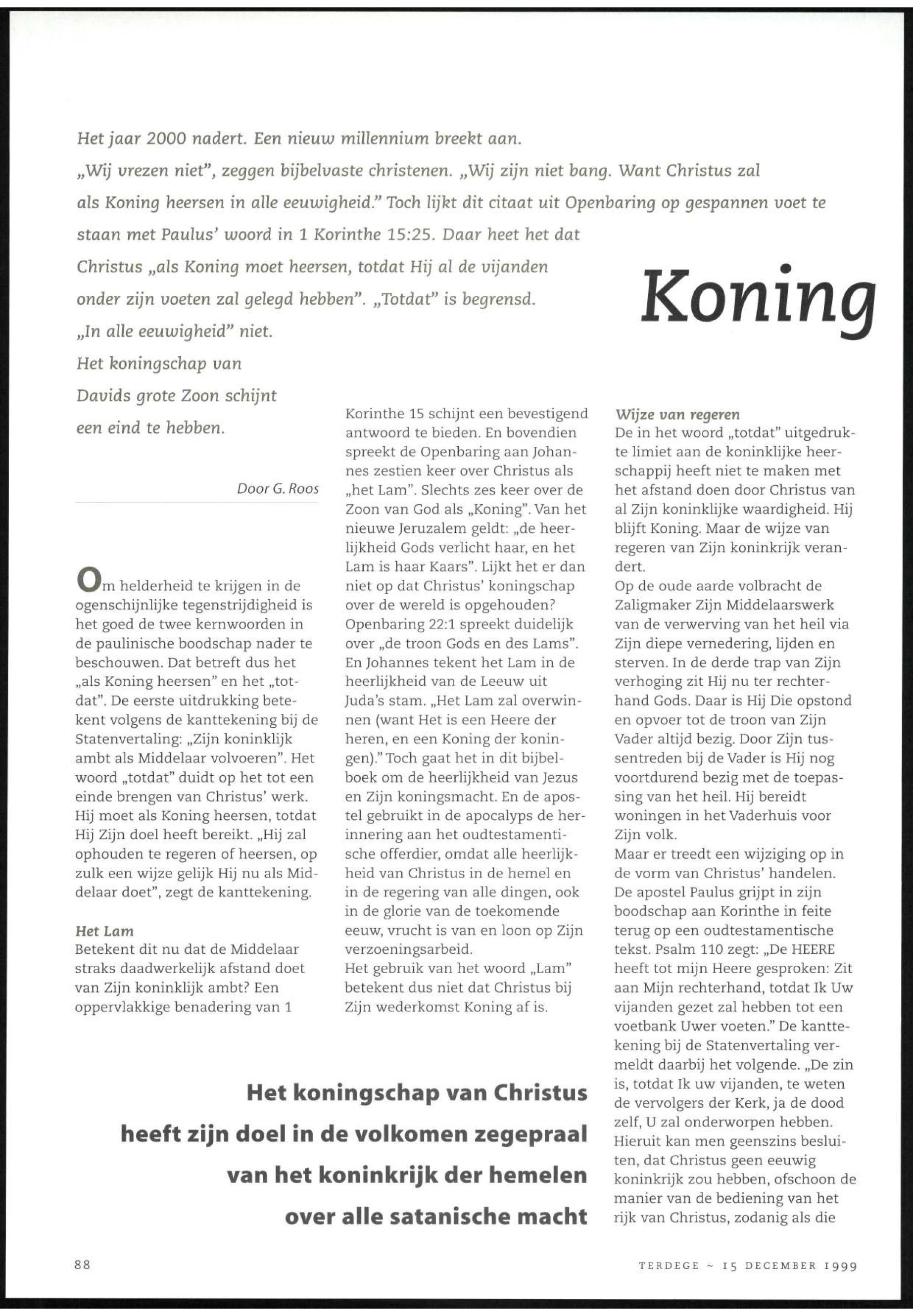 Het jaar 2000 nadert. Een nieuw millennium breekt aan. „Wij vrezen niet", zeggen bijbelvaste christenen. „Wij zijn niet bang. Want Christus zal als Koning heersen in alle eeuwigheid." Toch lijkt dit citaat uit Openbaring op gespannen voet te staan met Paulus' woord in 1 Korinthe 15:25. Daar heet het dat Christus „als Koning moet heersen, totdat Hij al de vijanden onder zijn voeten zal gelegd hebben". „Totdat" is begrensd. „In alle eeuwigheid" niet. Het koningschap van Davids grote Zoon schijnt een eind te hebben.

Koning

Door G. Roos

Om helderheid te krijgen in de ogenschijnlijke tegenstrijdigheid is het goed de twee kernwoorden in de paulinische boodschap nader te beschouwen. Dat betreft dus het „als Koning heersen" en het „totdat". De eerste uitdrukking betekent volgens de kanttekening bij de Statenvertaling: „Zijn koninklijk ambt als Middelaar volvoeren". Het woord „totdat" duidt op het tot een einde brengen van Christus' werk. Hij moet als Koning heersen, totdat Hij Zijn doel heeft bereikt. „Hij zal ophouden te regeren of heersen, op zulk een wijze gelijk Hij nu als Middelaar doet", zegt de kanttekening.

Het Lam
Betekent dit nu dat de Middelaar straks daadwerkelijk afstand doet van Zijn koninklijk ambt? Een oppervlakkige benadering van 1 Korinthe 15 schijnt een bevestigend antwoord te bieden. En bovendien spreekt de Openbaring aan Johannes zestien keer over Christus als „het Lam". Slechts zes keer over de Zoon van God als „Koning". Van het nieuwe Jeruzalem geldt: „de heerlijkheid Gods verlicht haar, en het Lam is haar Kaars". Lijkt het er dan niet op dat Christus' koningschap over de wereld is opgehouden? Openbaring 22:1 spreekt duidelijk over „de troon Gods en des Lams". En Johannes tekent het Lam in de heerlijkheid van de Leeuw uit Juda's stam. „Het Lam zal overwinnen (want Het is een Heere der heren, en een Koning der koningen)." Toch gaat het in dit bijbelboek om de heerlijkheid van Jezus en Zijn koningsmacht. En de apostel gebruikt in de apocalyps de herinnering aan het oudtestamentische offerdier, omdat alle heerlijkheid van Christus in de hemel en in de regering van alle dingen, ook in de glorie van de toekomende eeuw, vrucht is van en loon op Zijn verzoeningsarbeid.
Het gebruik van het woord „Lam" betekent dus niet dat Christus bij Zijn wederkomst Koning af is.

Wijze van regeren
De in het woord „totdat" uitgedrukte limiet aan de koninklijke heerschappij heeft niet te maken met het afstand doen door Christus van al Zijn koninklijke waardigheid. Hij blijft Koning. Maar de wijze van regeren van Zijn koninkrijk verandert.
Op de oude aarde volbracht de Zaligmaker Zijn Middelaarswerk van de verwerving van het heil via Zijn diepe vernedering, lijden en sterven. In de derde trap van Zijn verhoging zit Hij nu ter rechterhand Gods. Daar is Hij Die opstond en opvoer tot de troon van Zijn Vader altijd bezig. Door Zijn tussentreden bij de Vader is Hij nog voortdurend bezig met de toepassing van het heil. Hij bereidt woningen in het Vaderhuis voor Zijn volk.
Maar er treedt een wijziging op in de vorm van Christus' handelen. De apostel Paulus grijpt in zijn boodschap aan Korinthe in feite terug op een oudtestamentische tekst. Psalm 110 zegt: „De HEERE heeft tot mijn Heere gesproken: Zit aan Mijn rechterhand, totdat Ik Uw vijanden gezet zal hebben tot een voetbank Uwer voeten." De kanttekening bij de Statenvertaling vermeldt daarbij het volgende. „De zin is, totdat Ik uw vijanden, te weten de vervolgers der Kerk, ja de dood zelf, U zal onderworpen hebben. Hieruit kan men geenszins besluiten, dat Christus geen eeuwig koninkrijk zou hebben, ofschoon de manier van de bediening van het rijk van Christus, zodanig als die

Het koningschap van Christus heeft zijn doel in de volkomen zegepraal van het koninkrijk der hemelen over alle satanische macht

88

TERDEGE ~ 15 DECEMBER 1999